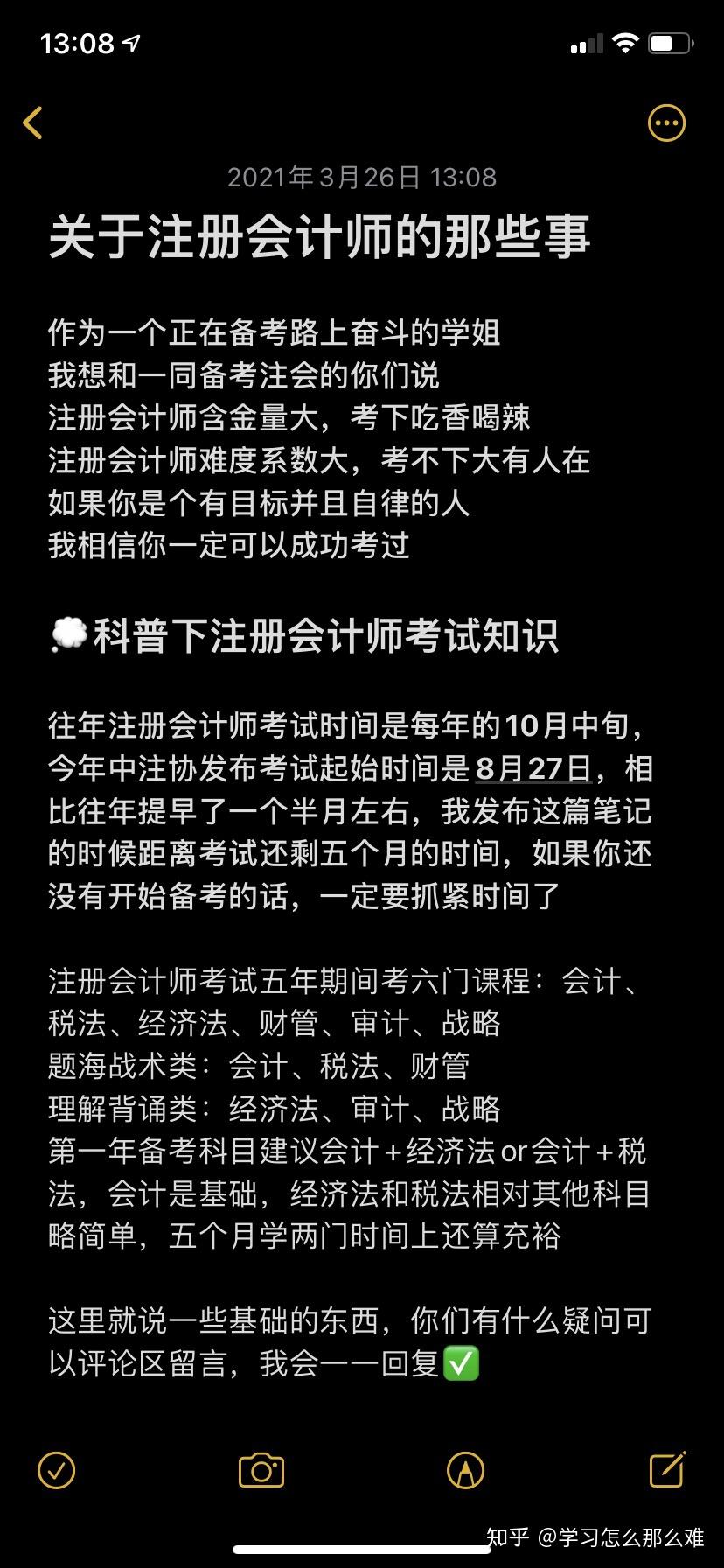 13:08

2021年3月26日 13:08

关于注册会计师的那些事

作为一个正在备考路上奋斗的学姐
我想和一同备考注会的你们说
注册会计师含金量大，考下吃香喝辣
注册会计师难度系数大，考不下大有人在
如果你是个有目标并且自律的人
我相信你一定可以成功考过

💭科普下注册会计师考试知识

往年注册会计师考试时间是每年的10月中旬，今年中注协发布考试起始时间是8月27日，相比往年提早了一个半月左右，我发布这篇笔记的时候距离考试还剩五个月的时间，如果你还没有开始备考的话，一定要抓紧时间了

注册会计师考试五年期间考六门课程：会计、税法、经济法、财管、审计、战略
题海战术类：会计、税法、财管
理解背诵类：经济法、审计、战略
第一年备考科目建议会计＋经济法or会计＋税法，会计是基础，经济法和税法相对其他科目略简单，五个月学两门时间上还算充裕

这里就说一些基础的东西，你们有什么疑问可以评论区留言，我会一一回复✅

知乎 @学习怎么那么难